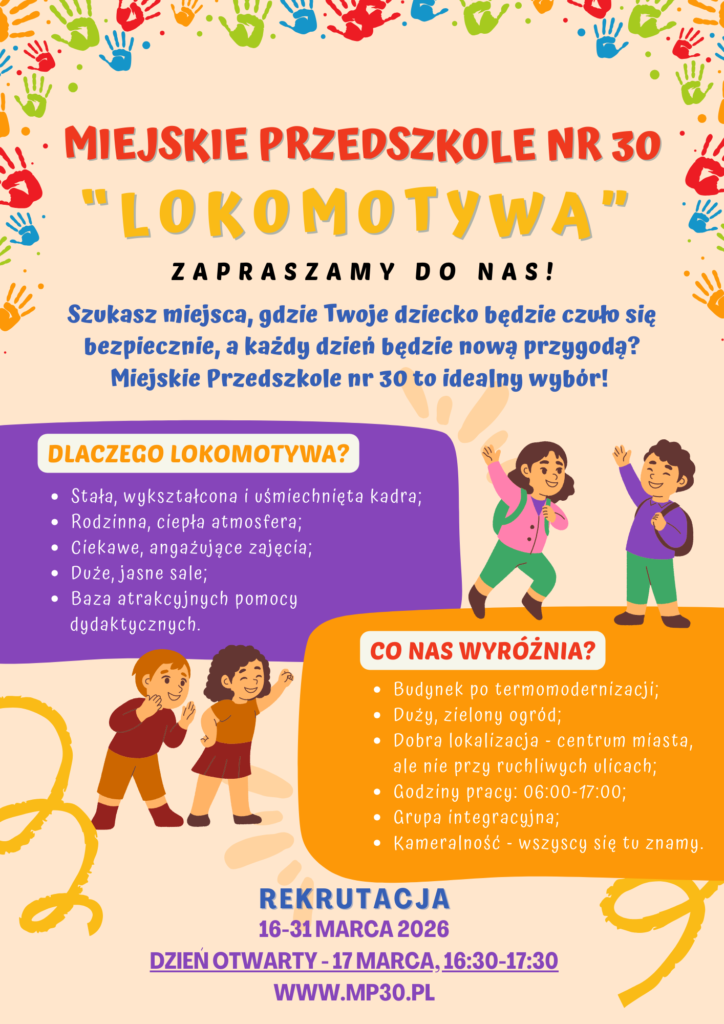 MIEJSKIE PRZEDSZKOLE NR 30
"LOKOMOTYWA"
ZAPRASZAMY DO NAS!

Szukasz miejsca, gdzie Twoje dziecko będzie czuło się bezpiecznie, a każdy dzień będzie nową przygodą? Miejskie Przedszkole nr 30 to idealny wybór!

DLACZEGO LOKOMOTYWA?

- Stała, wykształcona i uśmiechnięta kadra;
- Rodzinna, ciepła atmosfera;
- Ciekawe, angażujące zajęcia;
- Duże, jasne sale;
- Baza atrakcyjnych pomocy dydaktycznych.

CO NAS WYRÓŻNIA?

- Budynek po termomodernizacji;
- Duży, zielony ogród;
- Dobra lokalizacja - centrum miasta, ale nie przy ruchliwych ulicach;
- Godziny pracy: 06:00-17:00;
- Grupa integracyjna;
- Kameralność - wszyscy się tu znamy.

REKRUTACJA
16-31 MARCA 2026
DZIEŃ OTWARTY - 17 MARCA, 16:30-17:30
WWW.MP30.PL